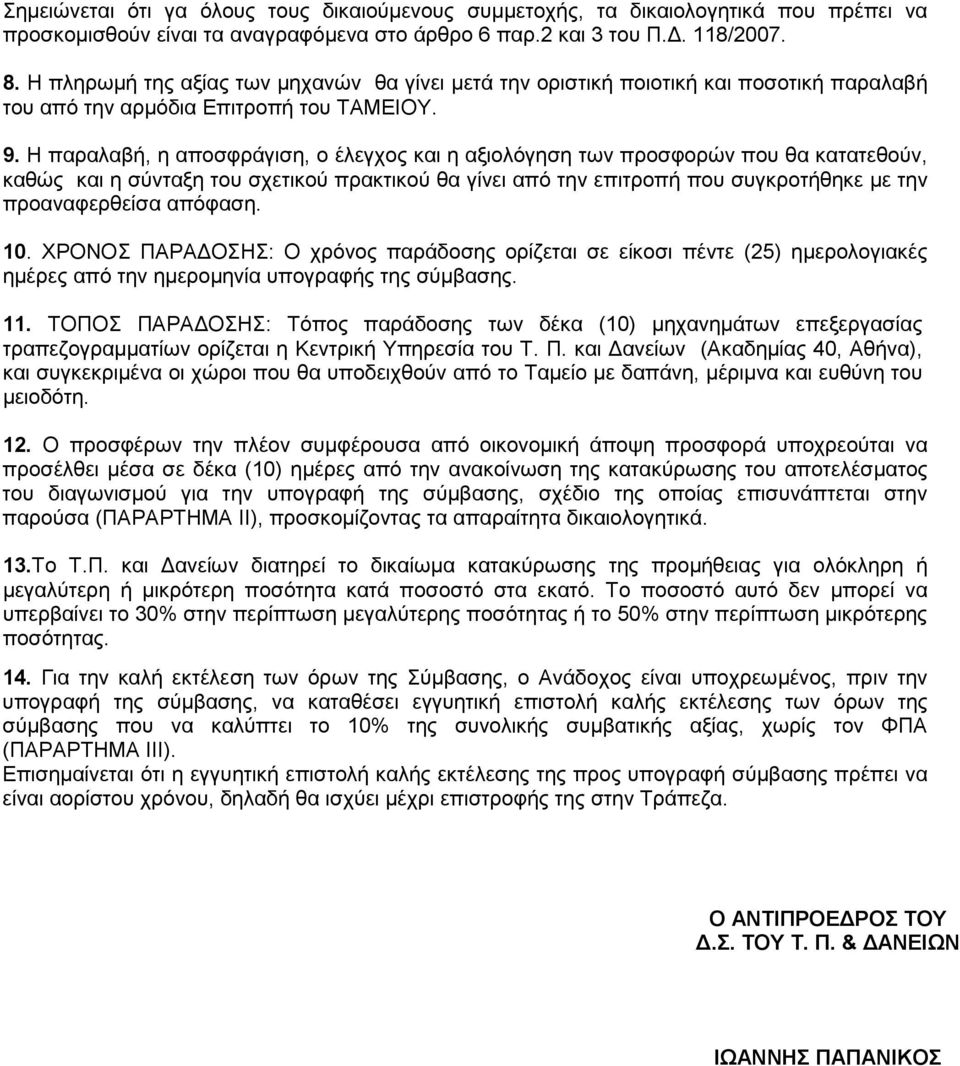 Σημειώνεται ότι γα όλους τους δικαιούμενους συμμετοχής, τα δικαιολογητικά που πρέπει να προσκομισθούν είναι τα αναγραφόμενα στο άρθρο 6 παρ.2 και 3 του Π.Δ. 118/2007.

8. Η πληρωμή της αξίας των μηχανών θα γίνει μετά την οριστική ποιοτική και ποσοτική παραλαβή του από την αρμόδια Επιτροπή του ΤΑΜΕΙΟΥ.

9. Η παραλαβή, η αποσφράγιση, ο έλεγχος και η αξιολόγηση των προσφορών που θα κατατεθούν, καθώς και η σύνταξη του σχετικού πρακτικού θα γίνει από την επιτροπή που συγκροτήθηκε με την προαναφερθείσα απόφαση.

10. ΧΡΟΝΟΣ ΠΑΡΑΔΟΣΗΣ: Ο χρόνος παράδοσης ορίζεται σε είκοσι πέντε (25) ημερολογιακές ημέρες από την ημερομηνία υπογραφής της σύμβασης.

11. ΤΟΠΟΣ ΠΑΡΑΔΟΣΗΣ: Τόπος παράδοσης των δέκα (10) μηχανημάτων επεξεργασίας τραπεζογραμματίων ορίζεται η Κεντρική Υπηρεσία του Τ. Π. και Δανείων (Ακαδημίας 40, Αθήνα), και συγκεκριμένα οι χώροι που θα υποδειχθούν από το Ταμείο με δαπάνη, μέριμνα και ευθύνη του μειοδότη.

12. Ο προσφέρων την πλέον συμφέρουσα από οικονομική άποψη προσφορά υποχρεούται να προσέλθει μέσα σε δέκα (10) ημέρες από την ανακοίνωση της κατακύρωσης του αποτελέσματος του διαγωνισμού για την υπογραφή της σύμβασης, σχέδιο της οποίας επισυνάπτεται στην παρούσα (ΠΑΡΑΡΤΗΜΑ ΙΙ), προσκομίζοντας τα απαραίτητα δικαιολογητικά.

13.Το Τ.Π. και Δανείων διατηρεί το δικαίωμα κατακύρωσης της προμήθειας για ολόκληρη ή μεγαλύτερη ή μικρότερη ποσότητα κατά ποσοστό στα εκατό. Το ποσοστό αυτό δεν μπορεί να υπερβαίνει το 30% στην περίπτωση μεγαλύτερης ποσότητας ή το 50% στην περίπτωση μικρότερης ποσότητας.

14. Για την καλή εκτέλεση των όρων της Σύμβασης, ο Ανάδοχος είναι υποχρεωμένος, πριν την υπογραφή της σύμβασης, να καταθέσει εγγυητική επιστολή καλής εκτέλεσης των όρων της σύμβασης που να καλύπτει το 10% της συνολικής συμβατικής αξίας, χωρίς τον ΦΠΑ (ΠΑΡΑΡΤΗΜΑ ΙΙΙ).
Επισημαίνεται ότι η εγγυητική επιστολή καλής εκτέλεσης της προς υπογραφή σύμβασης πρέπει να είναι αορίστου χρόνου, δηλαδή θα ισχύει μέχρι επιστροφής της στην Τράπεζα.

Ο ΑΝΤΙΠΡΟΕΔΡΟΣ ΤΟΥ
Δ.Σ. ΤΟΥ Τ. Π. & ΔΑΝΕΙΩΝ

ΙΩΑΝΝΗΣ ΠΑΠΑΝΙΚΟΣ